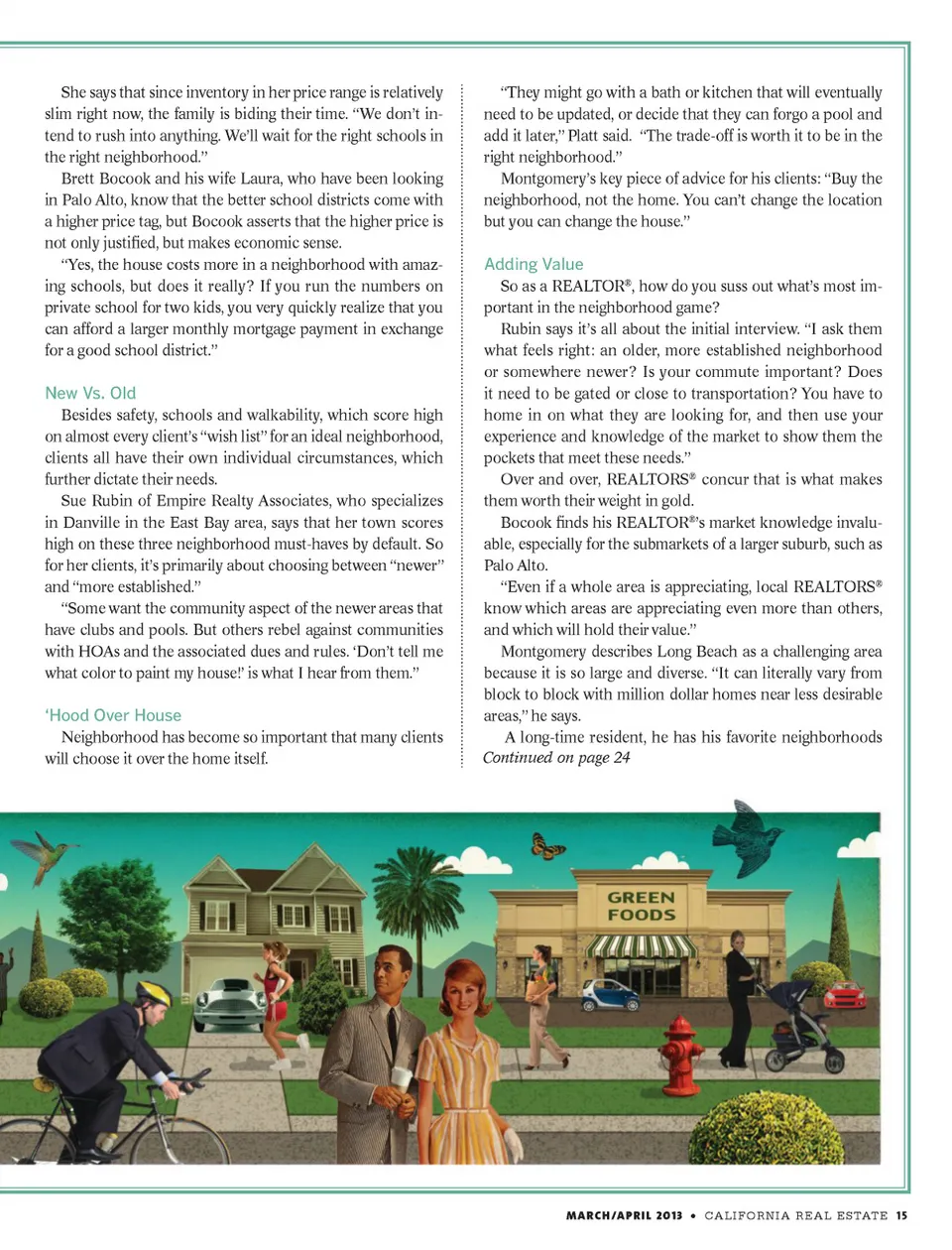 She says that since inventory in her price range is relatively slim right now, the family is biding their time. "We don't intend to rush into anything. We'll wait for the right schools in the right neighborhood."

Brett Bocook and his wife Laura, who have been looking in Palo Alto, know that the better school districts come with a higher price tag, but Bocook asserts that the higher price is not only justified, but makes economic sense.

"Yes, the house costs more in a neighborhood with amazing schools, but does it really? If you run the numbers on private school for two kids, you very quickly realize that you can afford a larger monthly mortgage payment in exchange for a good school district."

New Vs. Old

Besides safety, schools and walkability, which score high on almost every client's "wish list" for an ideal neighborhood, clients all have their own individual circumstances, which further dictate their needs.

Sue Rubin of Empire Realty Associates, who specializes in Danville in the East Bay area, says that her town scores high on these three neighborhood must-haves by default. So for her clients, it's primarily about choosing between "newer" and "more established."

"Some want the community aspect of the newer areas that have clubs and pools. But others rebel against communities with HOAs and the associated dues and rules. 'Don't tell me what color to paint my house!' is what I hear from them."

'Hood Over House

Neighborhood has become so important that many clients will choose it over the home itself.

"They might go with a bath or kitchen that will eventually need to be updated, or decide that they can forgo a pool and add it later," Platt said. "The trade-off is worth it to be in the right neighborhood."

Montgomery's key piece of advice for his clients: "Buy the neighborhood, not the home. You can't change the location but you can change the house."

Adding Value

So as a REALTOR®, how do you suss out what's most important in the neighborhood game?

Rubin says it's all about the initial interview. "I ask them what feels right: an older, more established neighborhood or somewhere newer? Is your commute important? Does it need to be gated or close to transportation? You have to home in on what they are looking for, and then use your experience and knowledge of the market to show them the pockets that meet these needs."

Over and over, REALTORS® concur that is what makes them worth their weight in gold.

Bocook finds his REALTOR®'s market knowledge invaluable, especially for the submarkets of a larger suburb, such as Palo Alto.

"Even if a whole area is appreciating, local REALTORS® know which areas are appreciating even more than others, and which will hold their value."

Montgomery describes Long Beach as a challenging area because it is so large and diverse. "It can literally vary from block to block with million dollar homes near less desirable areas," he says.

A long-time resident, he has his favorite neighborhoods
Continued on page 24

GREEN FOODS

MARCH/APRIL 2013 • CALIFORNIA REAL ESTATE 15